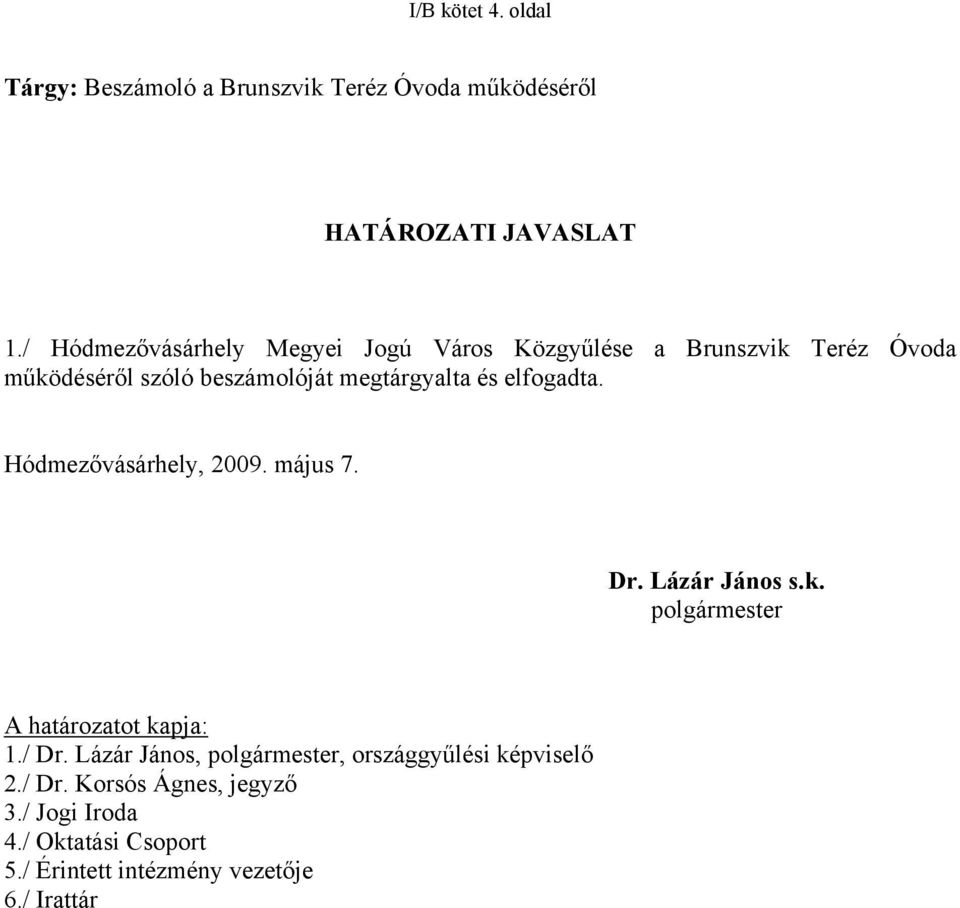 I/B kötet 4. oldal

Tárgy: Beszámoló a Brunszvik Teréz Óvoda működéséről

HATÁROZATI JAVASLAT

1./ Hódmezővásárhely Megyei Jogú Város Közgyűlése a Brunszvik Teréz Óvoda működéséről szóló beszámolóját megtárgyalta és elfogadta.

Hódmezővásárhely, 2009. május 7.

Dr. Lázár János s.k.
polgármester

A határozatot kapja:
1./ Dr. Lázár János, polgármester, országgyűlési képviselő
2./ Dr. Korsós Ágnes, jegyző
3./ Jogi Iroda
4./ Oktatási Csoport
5./ Érintett intézmény vezetője
6./ Irattár